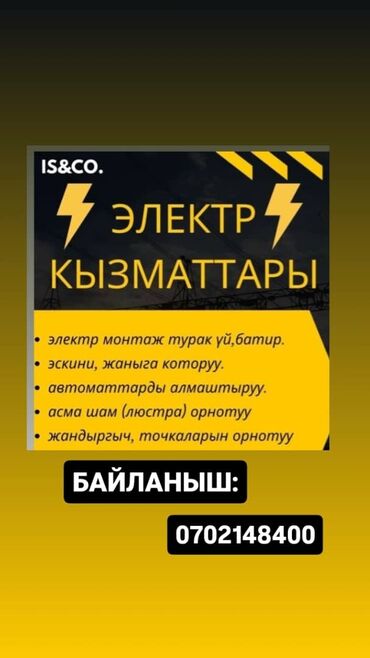 IS&CO.

ЭЛЕКТР КЫЗМАТТАРЫ

• электр монтаж турак үй,батир.
• эскини, жаныга которуу.
• автоматтарды алмаштыруу.
• асма шам (люстра) орнотуу
• жандыргыч, точкаларын орнотуу

БАЙЛАНЫШ:

0702148400